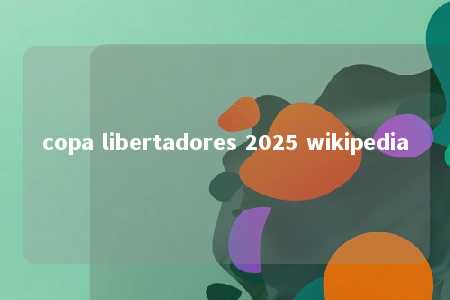 copa libertadores 2025 wikipedia